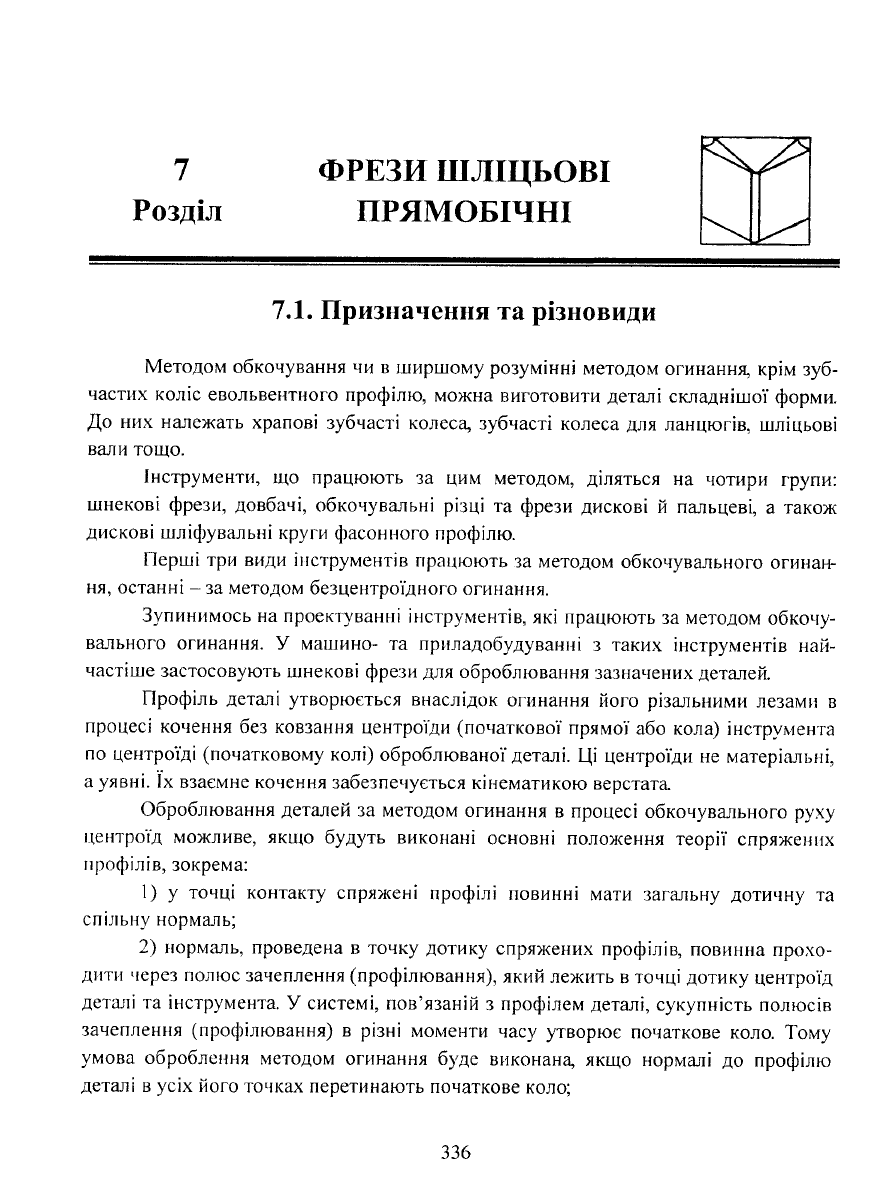 7
Розділ

ФРЕЗИ ШЛІЦЬОВІ ПРЯМОБІЧНІ

7.1. Призначення та різновиди

Методом обкочування чи в ширшому розумінні методом огинання, крім зубчастих коліс евольвентного профілю, можна виготовити деталі складнішої форми. До них належать храпові зубчасті колеса, зубчасті колеса для ланцюгів, шліцьові вали тощо.

Інструменти, що працюють за цим методом, діляться на чотири групи: шнекові фрези, довбачі, обкочувальні різці та фрези дискові й пальцеві, а також дискові шліфувальні круги фасонного профілю.

Перші три види інструментів працюють за методом обкочувального огинання, останні – за методом безцентроїдного огинання.

Зупинимось на проектуванні інструментів, які працюють за методом обкочувального огинання. У машино- та приладобудуванні з таких інструментів найчастіше застосовують шнекові фрези для оброблювання зазначених деталей.

Профіль деталі утворюється внаслідок огинання його різальними лезами в процесі кочення без ковзання центроїди (початкової прямої або кола) інструмента по центроїді (початковому колі) оброблюваної деталі. Ці центроїди не матеріальні, а уявні. Їх взаємне кочення забезпечується кінематикою верстата.

Оброблювання деталей за методом огинання в процесі обкочувального руху центроїд можливе, якщо будуть виконані основні положення теорії спряжених профілів, зокрема:

1) у точці контакту спряжені профілі повинні мати загальну дотичну та спільну нормаль;

2) нормаль, проведена в точку дотику спряжених профілів, повинна проходити через полюс зачеплення (профілювання), який лежить в точці дотику центроїд деталі та інструмента. У системі, пов'язаній з профілем деталі, сукупність полюсів зачеплення (профілювання) в різні моменти часу утворює початкове коло. Тому умова оброблення методом огинання буде виконана, якщо нормалі до профілю деталі в усіх його точках перетинають початкове коло;

336